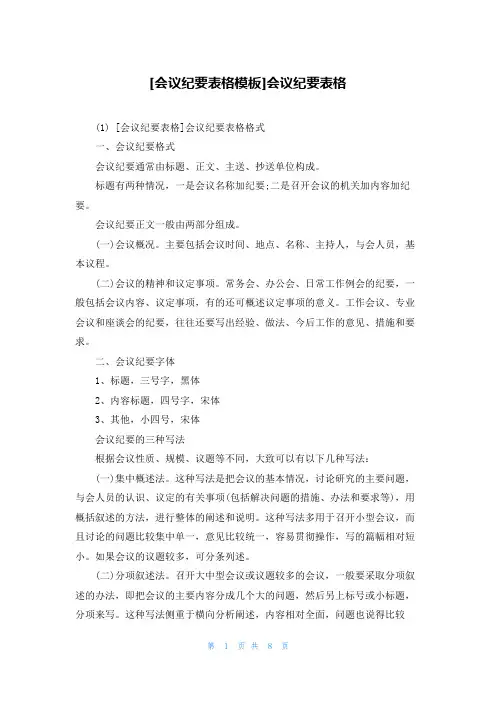 [会议纪要表格模板]会议纪要表格

(1) [会议纪要表格]会议纪要表格格式

一、会议纪要格式

会议纪要通常由标题、正文、主送、抄送单位构成。

标题有两种情况，一是会议名称加纪要;二是召开会议的机关加内容加纪要。

会议纪要正文一般由两部分组成。

(一)会议概况。主要包括会议时间、地点、名称、主持人，与会人员，基本议程。

(二)会议的精神和议定事项。常务会、办公会、日常工作例会的纪要，一般包括会议内容、议定事项，有的还可概述议定事项的意义。工作会议、专业会议和座谈会的纪要，往往还要写出经验、做法、今后工作的意见、措施和要求。

二、会议纪要字体

1、标题，三号字，黑体

2、内容标题，四号字，宋体

3、其他，小四号，宋体

会议纪要的三种写法

根据会议性质、规模、议题等不同，大致可以有以下几种写法：

(一)集中概述法。这种写法是把会议的基本情况，讨论研究的主要问题，与会人员的认识、议定的有关事项(包括解决问题的措施、办法和要求等)，用概括叙述的方法，进行整体的阐述和说明。这种写法多用于召开小型会议，而且讨论的问题比较集中单一，意见比较统一，容易贯彻操作，写的篇幅相对短小。如果会议的议题较多，可分条列述。

(二)分项叙述法。召开大中型会议或议题较多的会议，一般要采取分项叙述的办法，即把会议的主要内容分成几个大的问题，然后另上标号或小标题，分项来写。这种写法侧重于横向分析阐述，内容相对全面，问题也说得比较

第 1 页 共 8 页